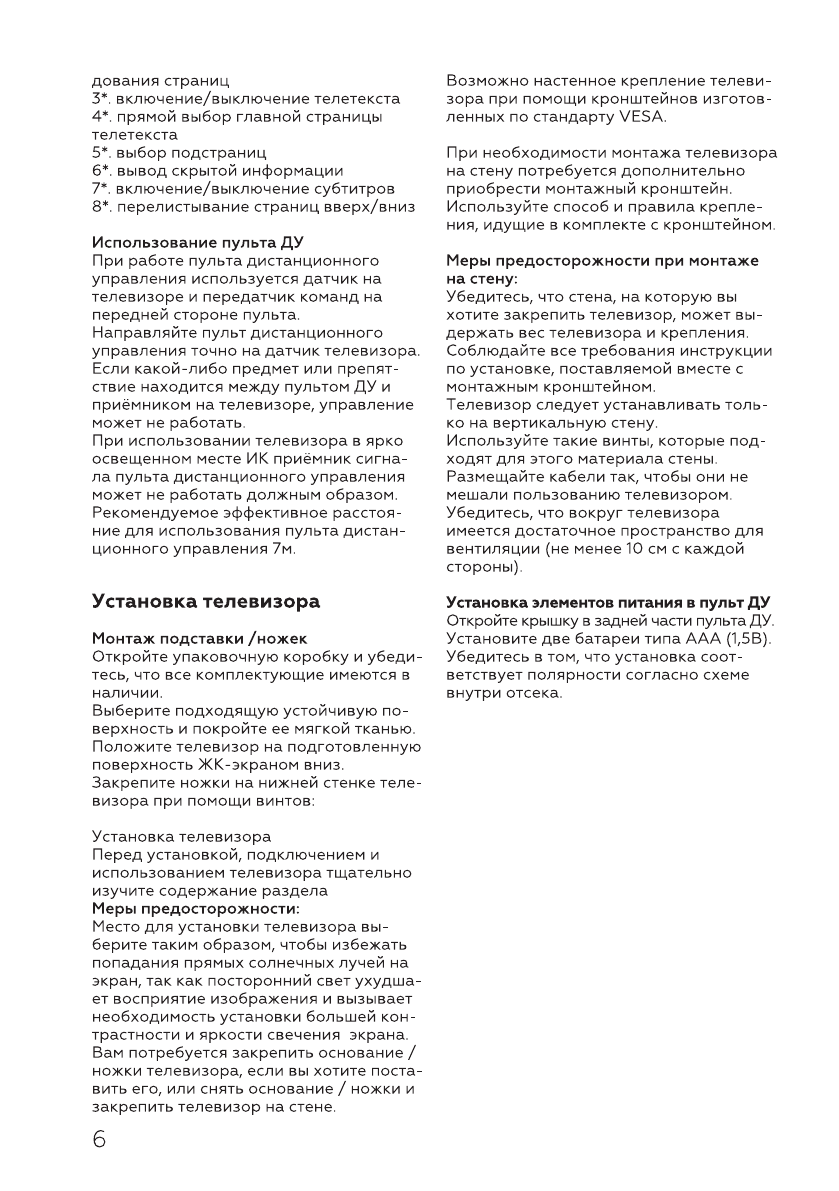 дования страниц
3*. включение/выключение телетекста
4*. прямой выбор главной страницы телетекста
5*. выбор подстраниц
6*. вывод скрытой информации
7*. включение/выключение субтитров
8*. перелистывание страниц вверх/вниз

Использование пульта ДУ
При работе пульта дистанционного управления используется датчик на телевизоре и передатчик команд на передней стороне пульта.
Направляйте пульт дистанционного управления точно на датчик телевизора. Если какой-либо предмет или препятствие находится между пультом ДУ и приёмником на телевизоре, управление может не работать.
При использовании телевизора в ярко освещенном месте ИК приёмник сигнала пульта дистанционного управления может не работать должным образом. Рекомендуемое эффективное расстояние для использования пульта дистанционного управления 7м.

Установка телевизора

Монтаж подставки /ножек
Откройте упаковочную коробку и убедитесь, что все комплектующие имеются в наличии.
Выберите подходящую устойчивую поверхность и покройте ее мягкой тканью.
Положите телевизор на подготовленную поверхность ЖК-экраном вниз.
Закрепите ножки на нижней стенке телевизора при помощи винтов:

Установка телевизора
Перед установкой, подключением и использованием телевизора тщательно изучите содержание раздела
Меры предосторожности:
Место для установки телевизора выберите таким образом, чтобы избежать попадания прямых солнечных лучей на экран, так как посторонний свет ухудшает восприятие изображения и вызывает необходимость установки большей контрастности и яркости свечения экрана.
Вам потребуется закрепить основание / ножки телевизора, если вы хотите поставить его, или снять основание / ножки и закрепить телевизор на стене.

Возможно настенное крепление телевизора при помощи кронштейнов изготовленных по стандарту VESA.

При необходимости монтажа телевизора на стену потребуется дополнительно приобрести монтажный кронштейн. Используйте способ и правила крепления, идущие в комплекте с кронштейном.

Меры предосторожности при монтаже на стену:
Убедитесь, что стена, на которую вы хотите закрепить телевизор, может выдержать вес телевизора и крепления.
Соблюдайте все требования инструкции по установке, поставляемой вместе с монтажным кронштейном.
Телевизор следует устанавливать только на вертикальную стену.
Используйте такие винты, которые подходят для этого материала стены.
Размещайте кабели так, чтобы они не мешали пользованию телевизором.
Убедитесь, что вокруг телевизора имеется достаточное пространство для вентиляции (не менее 10 см с каждой стороны).

Установка элементов питания в пульт ДУ
Откройте крышку в задней части пульта ДУ.
Установите две батареи типа ААА (1,5В).
Убедитесь в том, что установка соответствует полярности согласно схеме внутри отсека.

6